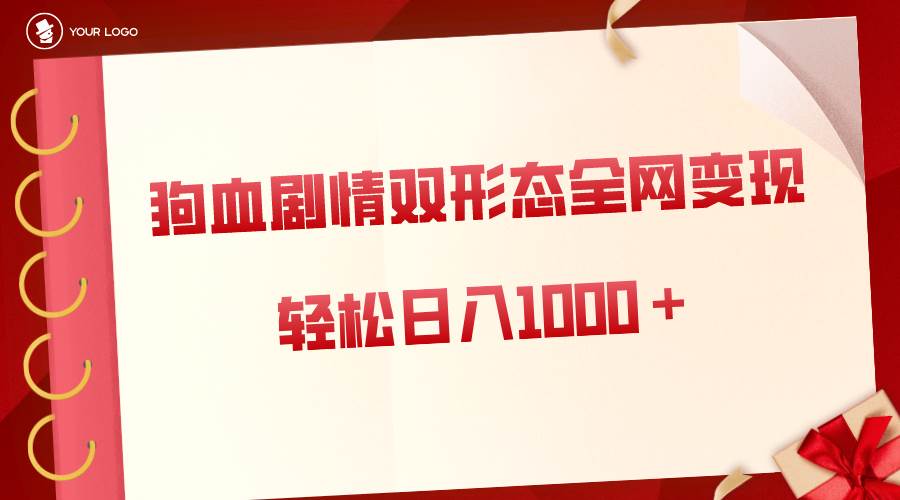 YOUR LOGO

狗血剧情双形态全网变现

轻松日入1000＋